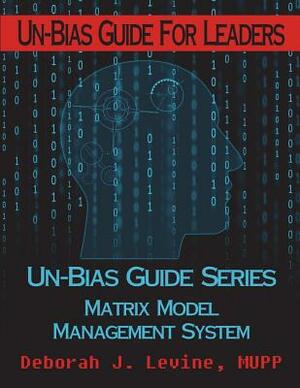 UN-BIAS GUIDE FOR LEADERS

UN-BIAS GUIDE SERIES
MATRIX MODEL
MANAGEMENT SYSTEM

Deborah J. Levine, MUPP